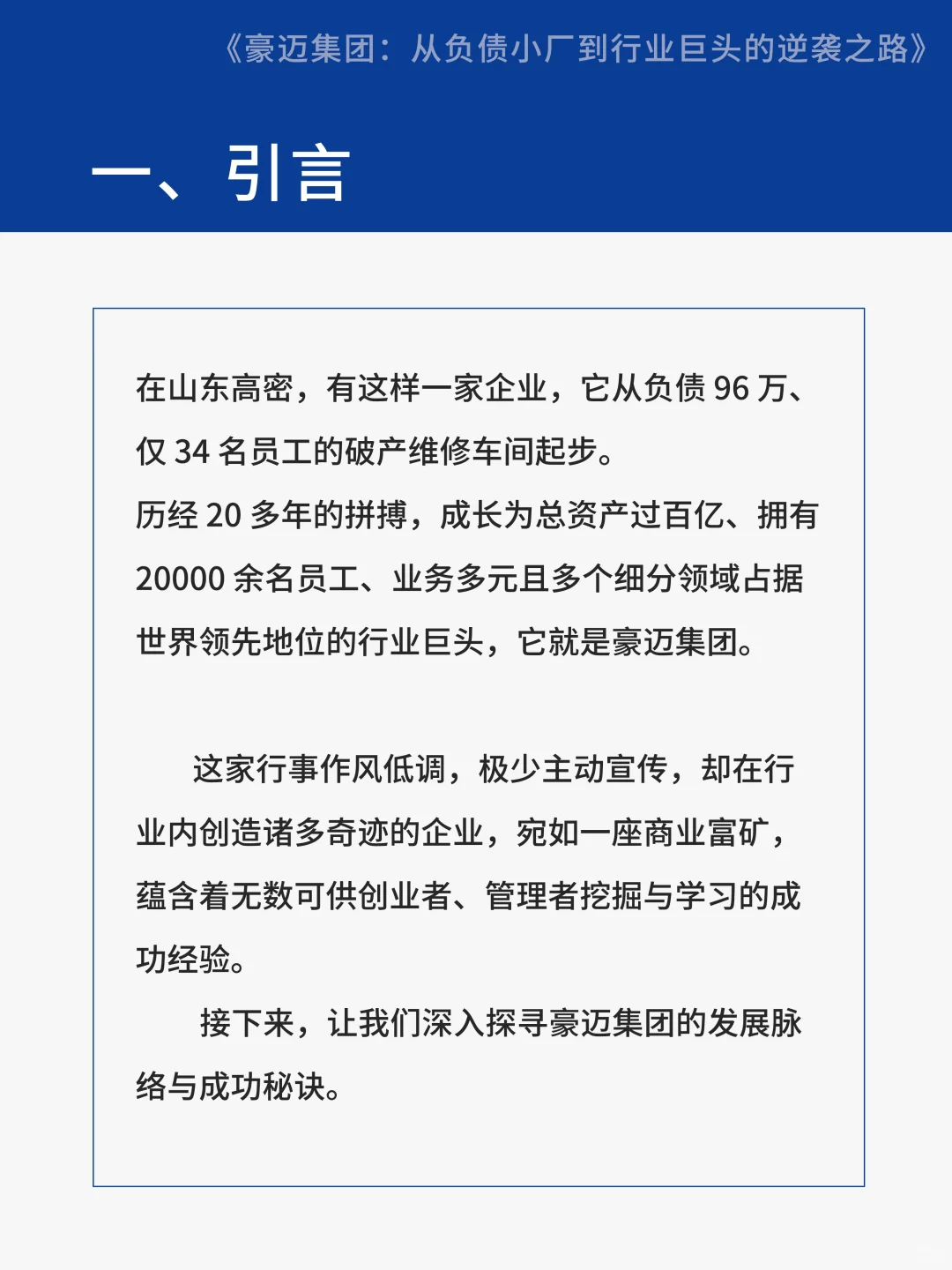 《豪迈集团：从负债小厂到行业巨头的逆袭之路》

一、引言

在山东高密，有这样一家企业，它从负债 96 万、仅 34 名员工的破产维修车间起步。
历经 20 多年的拼搏，成长为总资产过百亿、拥有 20000 余名员工、业务多元且多个细分领域占据世界领先地位的行业巨头，它就是豪迈集团。

这家行事作风低调，极少主动宣传，却在行业内创造诸多奇迹的企业，宛如一座商业富矿，蕴含着无数可供创业者、管理者挖掘与学习的成功经验。

接下来，让我们深入探寻豪迈集团的发展脉络与成功秘诀。